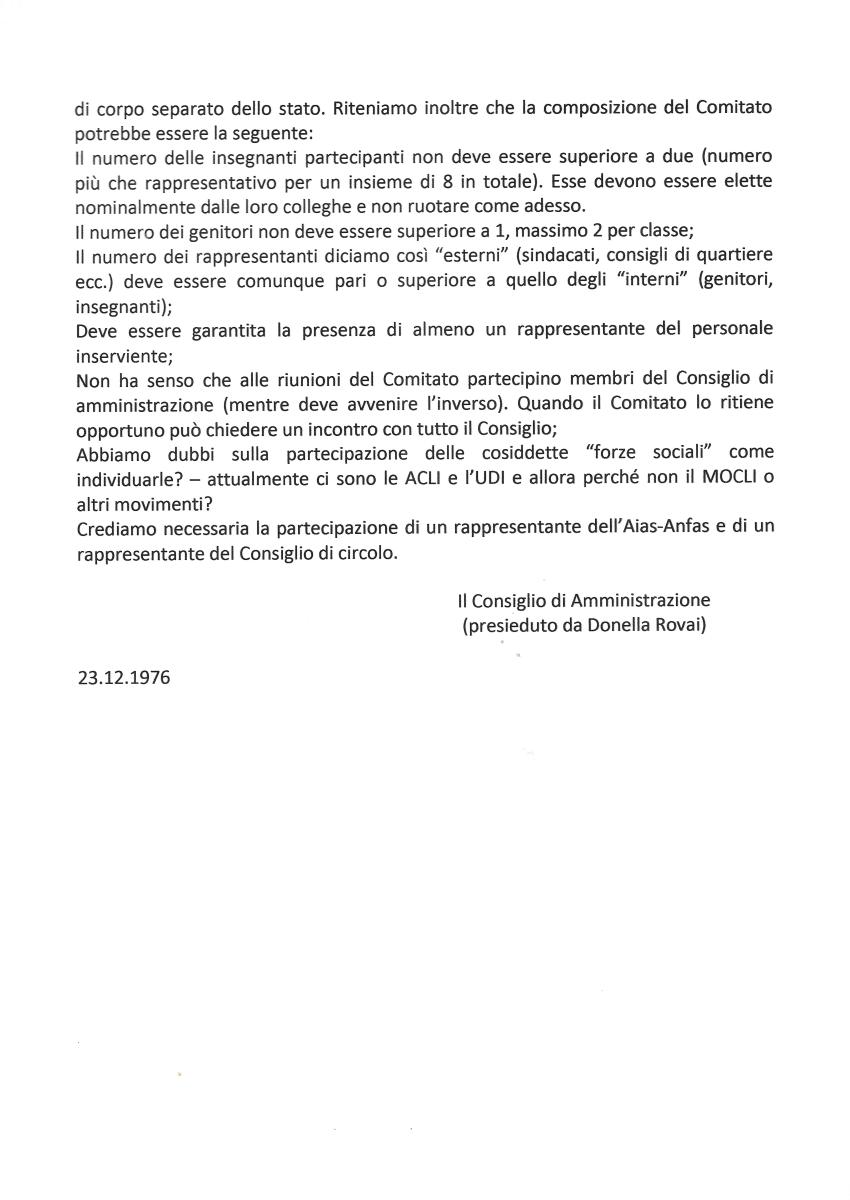 di corpo separato dello stato. Riteniamo inoltre che la composizione del Comitato potrebbe essere la seguente:
Il numero delle insegnanti partecipanti non deve essere superiore a due (numero più che rappresentativo per un insieme di 8 in totale). Esse devono essere elette nominalmente dalle loro colleghe e non ruotare come adesso.
Il numero dei genitori non deve essere superiore a 1, massimo 2 per classe;
Il numero dei rappresentanti diciamo così "esterni" (sindacati, consigli di quartiere ecc.) deve essere comunque pari o superiore a quello degli "interni" (genitori, insegnanti);
Deve essere garantita la presenza di almeno un rappresentante del personale inserviente;
Non ha senso che alle riunioni del Comitato partecipino membri del Consiglio di amministrazione (mentre deve avvenire l'inverso). Quando il Comitato lo ritiene opportuno può chiedere un incontro con tutto il Consiglio;
Abbiamo dubbi sulla partecipazione delle cosiddette "forze sociali" come individuarle? – attualmente ci sono le ACLI e l'UDI e allora perché non il MOCLI o altri movimenti?
Crediamo necessaria la partecipazione di un rappresentante dell'Aias-Anfas e di un rappresentante del Consiglio di circolo.

Il Consiglio di Amministrazione
(presieduto da Donella Rovai)

23.12.1976